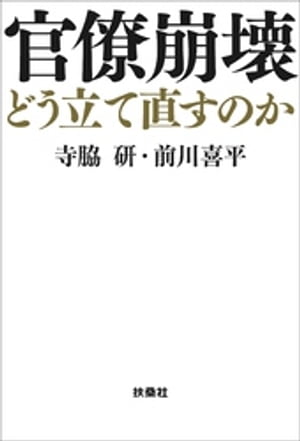 官僚崩壊
どう立て直すのか

寺脇 研・前川喜平

扶桑社